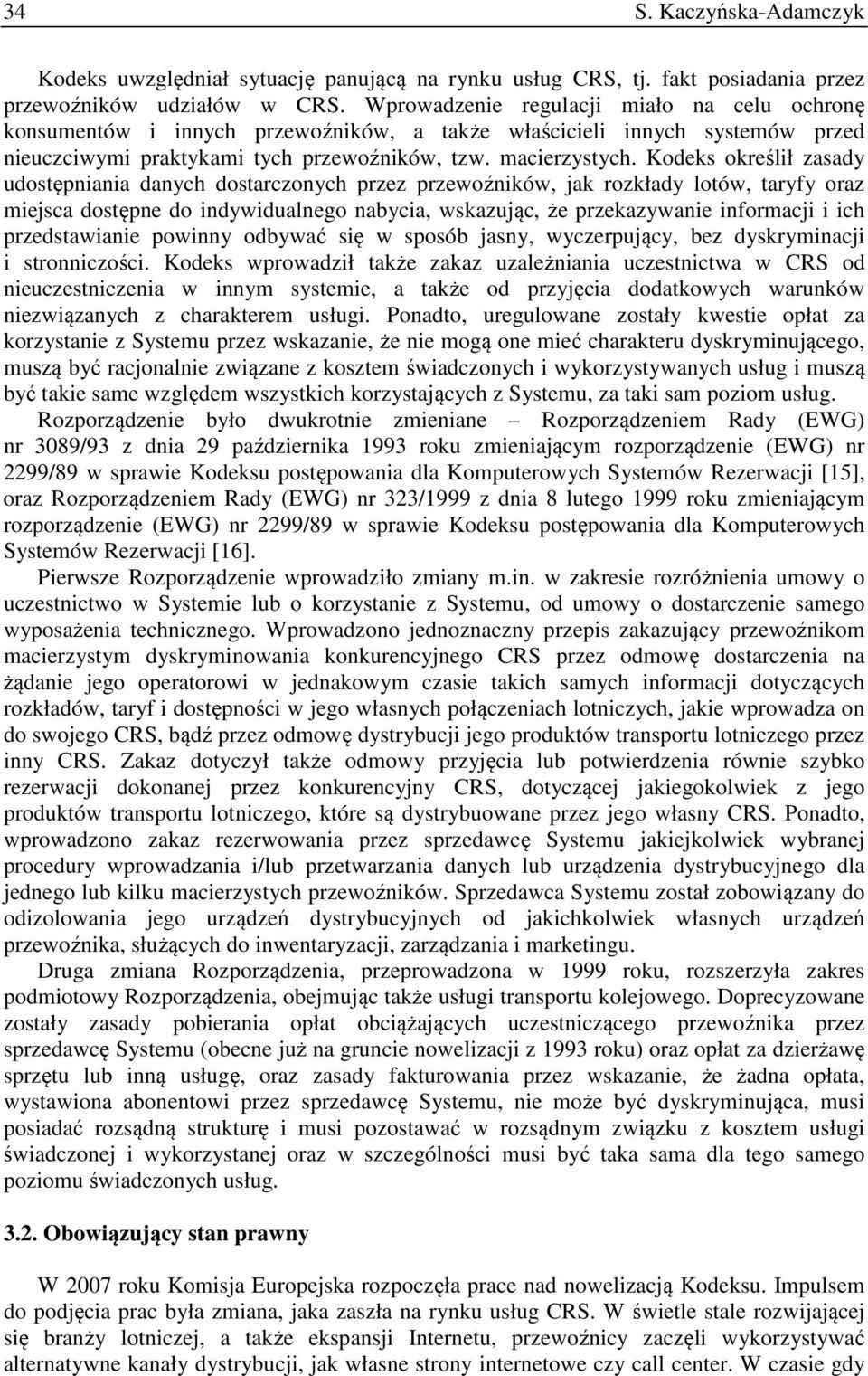 34 S. Kaczyńska-Adamczyk

Kodeks uwzględniał sytuację panującą na rynku usług CRS, tj. fakt posiadania przez przewoźników udziałów w CRS. Wprowadzenie regulacji miało na celu ochronę konsumentów i innych przewoźników, a także właścicieli innych systemów przed nieuczciwymi praktykami tych przewoźników, tzw. macierzystych. Kodeks określił zasady udostępniania danych dostarczonych przez przewoźników, jak rozkłady lotów, taryfy oraz miejsca dostępne do indywidualnego nabycia, wskazując, że przekazywanie informacji i ich przedstawianie powinny odbywać się w sposób jasny, wyczerpujący, bez dyskryminacji i stronniczości. Kodeks wprowadził także zakaz uzależniania uczestnictwa w CRS od nieuczestniczenia w innym systemie, a także od przyjęcia dodatkowych warunków niezwiązanych z charakterem usługi. Ponadto, uregulowane zostały kwestie opłat za korzystanie z Systemu przez wskazanie, że nie mogą one mieć charakteru dyskryminującego, muszą być racjonalnie związane z kosztem świadczonych i wykorzystywanych usług i muszą być takie same względem wszystkich korzystających z Systemu, za taki sam poziom usług.

Rozporządzenie było dwukrotnie zmieniane – Rozporządzeniem Rady (EWG) nr 3089/93 z dnia 29 października 1993 roku zmieniającym rozporządzenie (EWG) nr 2299/89 w sprawie Kodeksu postępowania dla Komputerowych Systemów Rezerwacji [15], oraz Rozporządzeniem Rady (EWG) nr 323/1999 z dnia 8 lutego 1999 roku zmieniającym rozporządzenie (EWG) nr 2299/89 w sprawie Kodeksu postępowania dla Komputerowych Systemów Rezerwacji [16].

Pierwsze Rozporządzenie wprowadziło zmiany m.in. w zakresie rozróżnienia umowy o uczestnictwo w Systemie lub o korzystanie z Systemu, od umowy o dostarczenie samego wyposażenia technicznego. Wprowadzono jednoznaczny przepis zakazujący przewoźnikom macierzystym dyskryminowania konkurencyjnego CRS przez odmowę dostarczenia na żądanie jego operatorowi w jednakowym czasie takich samych informacji dotyczących rozkładów, taryf i dostępności w jego własnych połączeniach lotniczych, jakie wprowadza on do swojego CRS, bądź przez odmowę dystrybucji jego produktów transportu lotniczego przez inny CRS. Zakaz dotyczył także odmowy przyjęcia lub potwierdzenia równie szybko rezerwacji dokonanej przez konkurencyjny CRS, dotyczącej jakiegokolwiek z jego produktów transportu lotniczego, które są dystrybuowane przez jego własny CRS. Ponadto, wprowadzono zakaz rezerwowania przez sprzedawcę Systemu jakiejkolwiek wybranej procedury wprowadzania i/lub przetwarzania danych lub urządzenia dystrybucyjnego dla jednego lub kilku macierzystych przewoźników. Sprzedawca Systemu został zobowiązany do odizolowania jego urządzeń dystrybucyjnych od jakichkolwiek własnych urządzeń przewoźnika, służących do inwentaryzacji, zarządzania i marketingu.

Druga zmiana Rozporządzenia, przeprowadzona w 1999 roku, rozszerzyła zakres podmiotowy Rozporządzenia, obejmując także usługi transportu kolejowego. Doprecyzowane zostały zasady pobierania opłat obciążających uczestniczącego przewoźnika przez sprzedawcę Systemu (obecne już na gruncie nowelizacji z 1993 roku) oraz opłat za dzierżawę sprzętu lub inną usługę, oraz zasady fakturowania przez wskazanie, że żadna opłata, wystawiona abonentowi przez sprzedawcę Systemu, nie może być dyskryminująca, musi posiadać rozsądną strukturę i musi pozostawać w rozsądnym związku z kosztem usługi świadczonej i wykorzystanej oraz w szczególności musi być taka sama dla tego samego poziomu świadczonych usług.

3.2. Obowiązujący stan prawny

W 2007 roku Komisja Europejska rozpoczęła prace nad nowelizacją Kodeksu. Impulsem do podjęcia prac była zmiana, jaka zaszła na rynku usług CRS. W świetle stale rozwijającej się branży lotniczej, a także ekspansji Internetu, przewoźnicy zaczęli wykorzystywać alternatywne kanały dystrybucji, jak własne strony internetowe czy call center. W czasie gdy